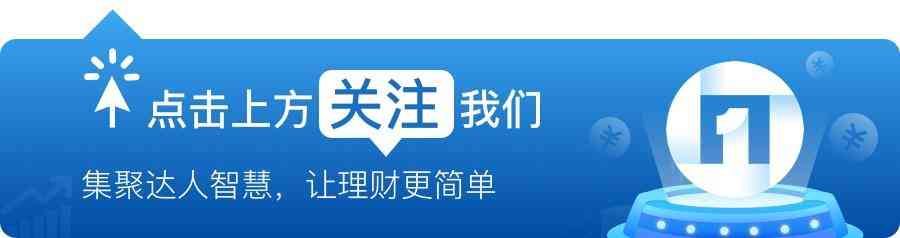 点击上方 关注 我们

集聚达人智慧，让理财更简单